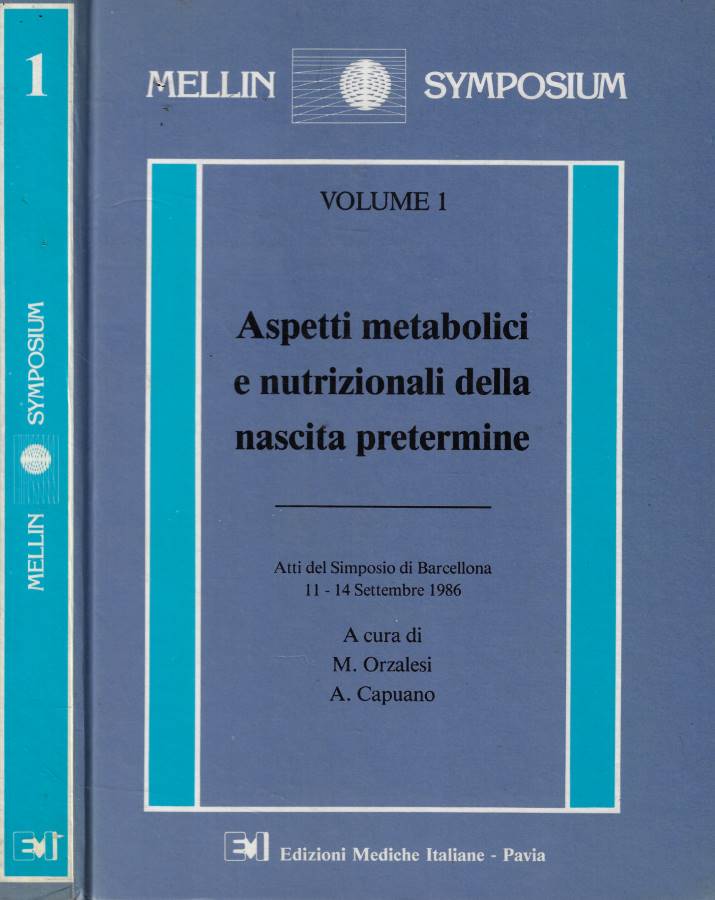 1

MELLIN SYMPOSIUM

EMI

MELLIN SYMPOSIUM

VOLUME 1

Aspetti metabolici e nutrizionali della nascita pretermine

Atti del Simposio di Barcellona
11 - 14 Settembre 1986

A cura di
M. Orzalesi
A. Capuano

EMI Edizioni Mediche Italiane - Pavia